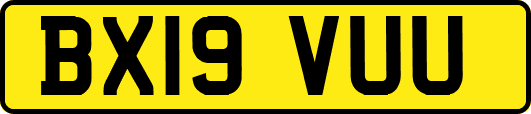 BX19 VUU